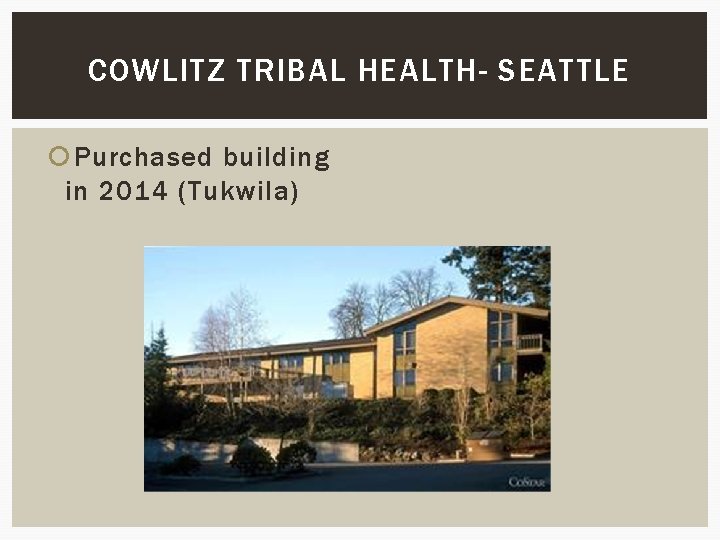 COWLITZ TRIBAL HEALTH- SEATTLE

Purchased building in 2014 (Tukwila)

CoStar